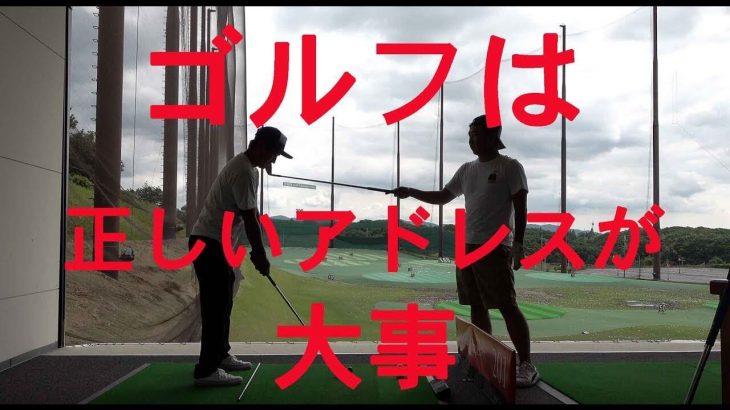 ゴルフは
正しいアドレスが
大事